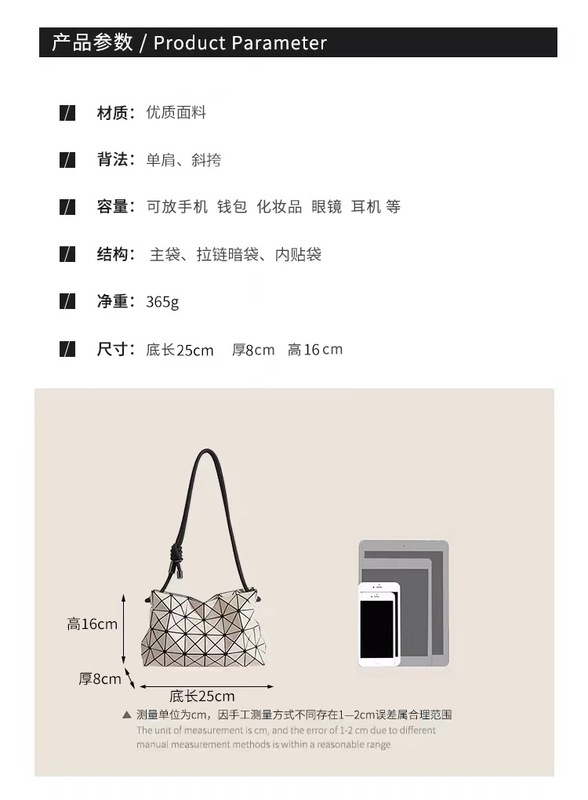 产品参数 / Product Parameter

材质: 优质面料

背法: 单肩、斜挎

容量: 可放手机 钱包 化妆品 眼镜 耳机 等

结构: 主袋、拉链暗袋、内贴袋

净重: 365g

尺寸: 底长25cm 厚8cm 高16cm

高16cm

厚8cm

底长25cm

▲ 测量单位为cm，因手工测量方式不同存在1—2cm误差属合理范围

The unit of measurement is cm, and the error of 1-2 cm due to different manual measurement methods is within a reasonable range